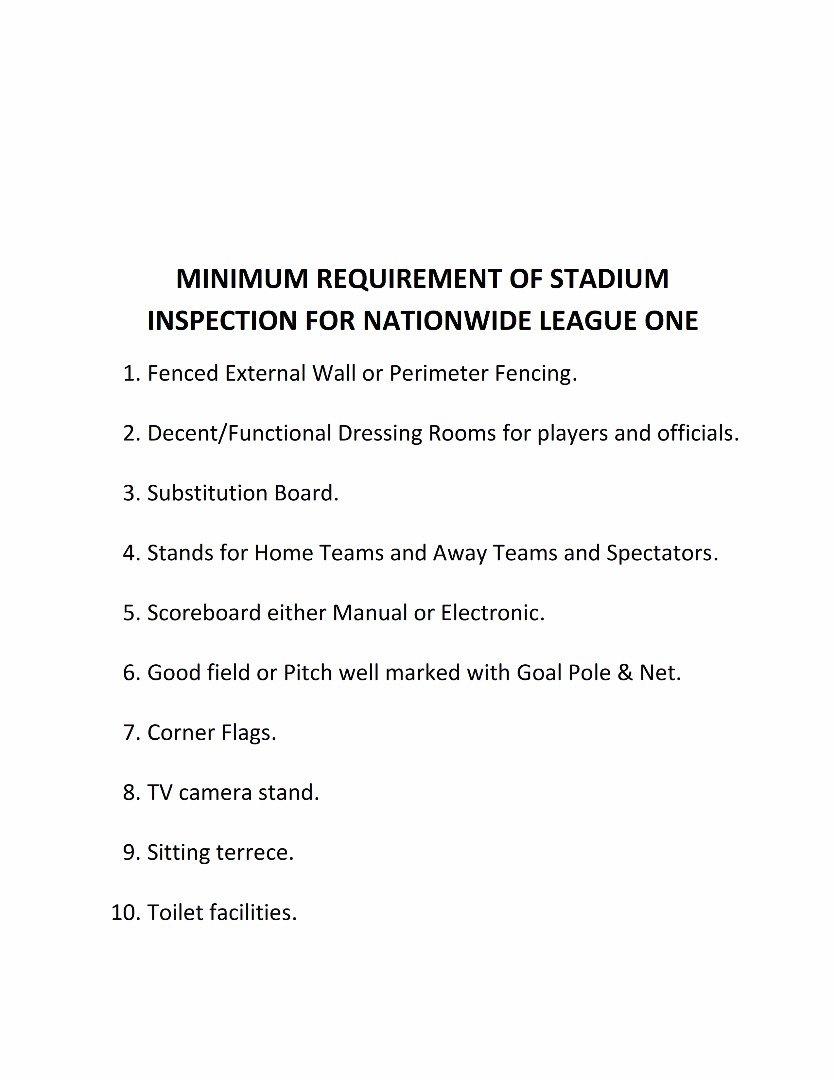 MINIMUM REQUIREMENT OF STADIUM INSPECTION FOR NATIONWIDE LEAGUE ONE

1. Fenced External Wall or Perimeter Fencing.

2. Decent/Functional Dressing Rooms for players and officials.

3. Substitution Board.

4. Stands for Home Teams and Away Teams and Spectators.

5. Scoreboard either Manual or Electronic.

6. Good field or Pitch well marked with Goal Pole & Net.

7. Corner Flags.

8. TV camera stand.

9. Sitting terrece.

10. Toilet facilities.